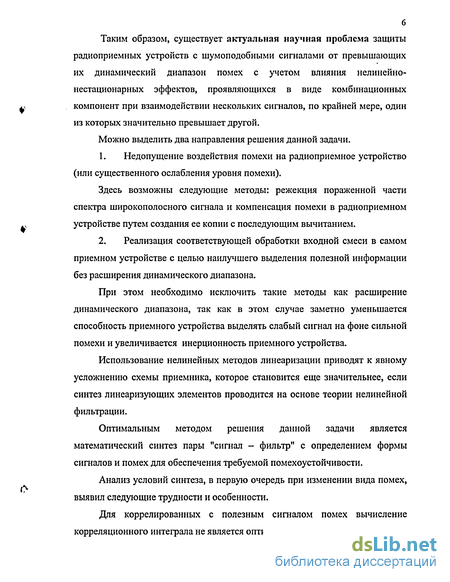 6

Таким образом, существует актуальная научная проблема защиты радиоприемных устройств с шумоподобными сигналами от превышающих их динамический диапазон помех с учетом влияния нелинейно-нестационарных эффектов, проявляющихся в виде комбинационных компонент при взаимодействии нескольких сигналов, по крайней мере, один из которых значительно превышает другой.

Можно выделить два направления решения данной задачи.

1. Недопущение воздействия помехи на радиоприемное устройство (или существенного ослабления уровня помехи).

Здесь возможны следующие методы: режекция пораженной части спектра широкополосного сигнала и компенсация помехи в радиоприемном устройстве путем создания ее копии с последующим вычитанием.

2. Реализация соответствующей обработки входной смеси в самом приемном устройстве с целью наилучшего выделения полезной информации без расширения динамического диапазона.

При этом необходимо исключить такие методы как расширение динамического диапазона, так как в этом случае заметно уменьшается способность приемного устройства выделять слабый сигнал на фоне сильной помехи и увеличивается инерционность приемного устройства.

Использование нелинейных методов линеаризации приводят к явному усложнению схемы приемника, которое становится еще значительнее, если синтез линеаризующих элементов проводится на основе теории нелинейной фильтрации.

Оптимальным методом решения данной задачи является математический синтез пары "сигнал – фильтр" с определением формы сигналов и помех для обеспечения требуемой помехоустойчивости.

Анализ условий синтеза, в первую очередь при изменении вида помех, выявил следующие трудности и особенности.

Для коррелированных с полезным сигналом помех вычисление корреляционного интеграла не является опти

dsLib.net
библиотека диссертаций